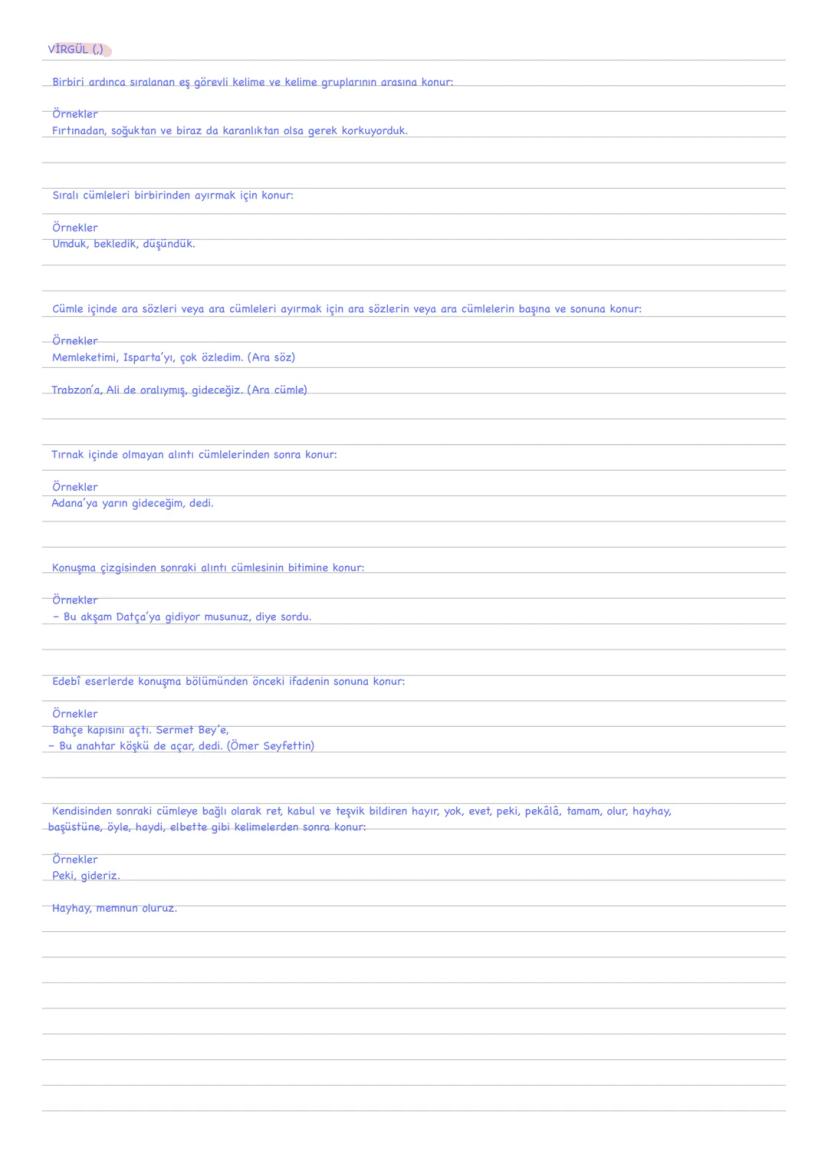 VİRGÜL (,)

Birbiri ardınca sıralanan eş görevli kelime ve kelime gruplarının arasına konur:

Örnekler
Fırtınadan, soğuktan ve biraz da karanlıktan olsa gerek korkuyorduk.

Sıralı cümleleri birbirinden ayırmak için konur:

Örnekler
Umduk, bekledik, düşündük.

Cümle içinde ara sözleri veya ara cümleleri ayırmak için ara sözlerin veya ara cümlelerin başına ve sonuna konur:

Örnekler
Memleketimi, Isparta'yı, çok özledim. (Ara söz)

Trabzon'a, Ali de oralıymış, gideceğiz. (Ara cümle)

Tırnak içinde olmayan alıntı cümlelerinden sonra konur:

Örnekler
Adana'ya yarın gideceğim, dedi.

Konuşma çizgisinden sonraki alıntı cümlesinin bitimine konur:

Örnekler
– Bu akşam Datça'ya gidiyor musunuz, diye sordu.

Edebî eserlerde konuşma bölümünden önceki ifadenin sonuna konur:

Örnekler
Bahçe kapısını açtı. Sermet Bey'e,
– Bu anahtar köşkü de açar, dedi. (Ömer Seyfettin)

Kendisinden sonraki cümleye bağlı olarak ret, kabul ve teşvik bildiren hayır, yok, evet, peki, pekâlâ, tamam, olur, hayhay, başüstüne, öyle, haydi, elbette gibi kelimelerden sonra konur:

Örnekler
Peki, gideriz.

Hayhay, memnun oluruz.